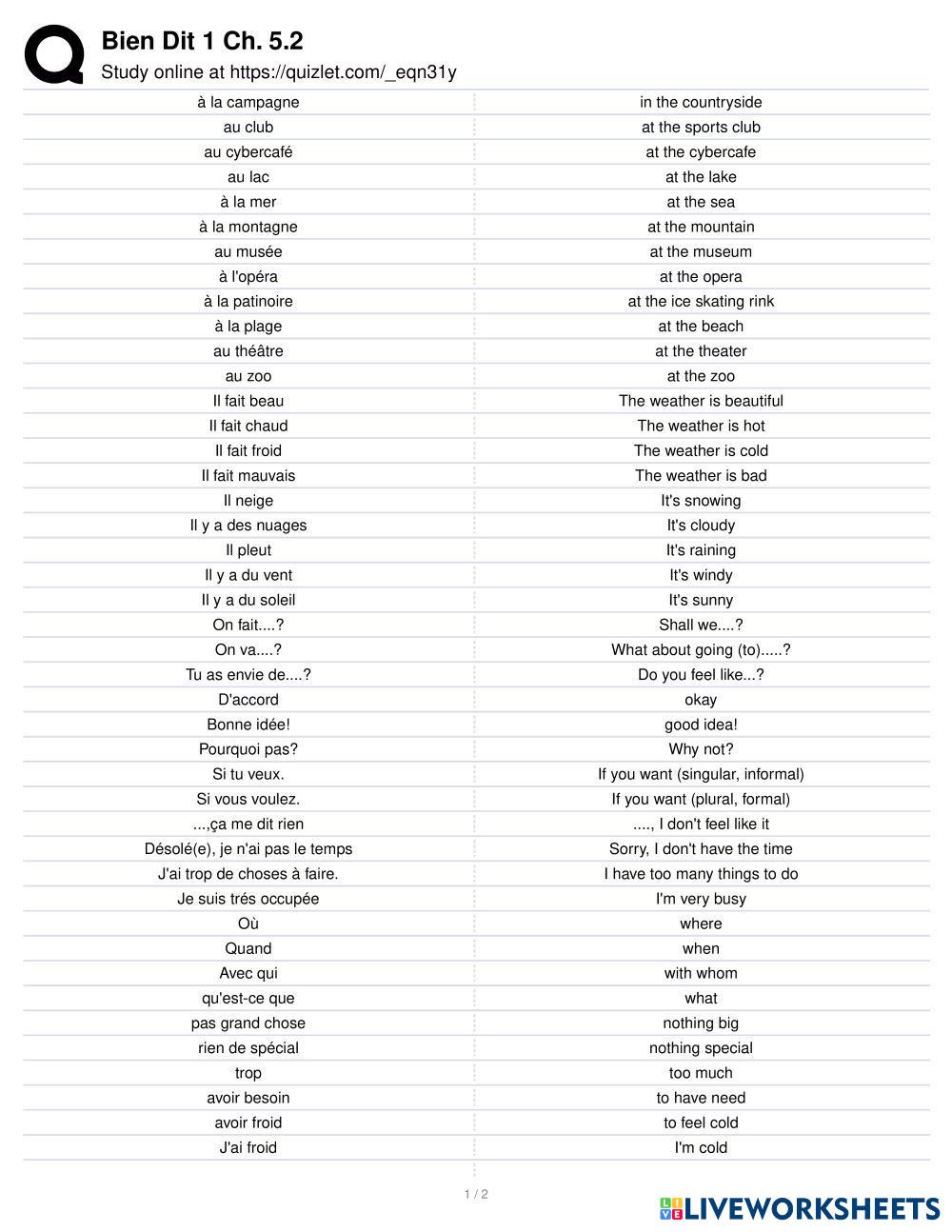 Bien Dit 1 Ch. 5.2
Study online at https://quizlet.com/_eqn31y

| | |
|---|---|
| à la campagne | in the countryside |
| au club | at the sports club |
| au cybercafé | at the cybercafe |
| au lac | at the lake |
| à la mer | at the sea |
| à la montagne | at the mountain |
| au musée | at the museum |
| à l'opéra | at the opera |
| à la patinoire | at the ice skating rink |
| à la plage | at the beach |
| au théâtre | at the theater |
| au zoo | at the zoo |
| Il fait beau | The weather is beautiful |
| Il fait chaud | The weather is hot |
| Il fait froid | The weather is cold |
| Il fait mauvais | The weather is bad |
| Il neige | It's snowing |
| Il y a des nuages | It's cloudy |
| Il pleut | It's raining |
| Il y a du vent | It's windy |
| Il y a du soleil | It's sunny |
| On fait....? | Shall we....? |
| On va....? | What about going (to).....? |
| Tu as envie de....? | Do you feel like...? |
| D'accord | okay |
| Bonne idée! | good idea! |
| Pourquoi pas? | Why not? |
| Si tu veux. | If you want (singular, informal) |
| Si vous voulez. | If you want (plural, formal) |
| ...,ça me dit rien | ...., I don't feel like it |
| Désolé(e), je n'ai pas le temps | Sorry, I don't have the time |
| J'ai trop de choses à faire. | I have too many things to do |
| Je suis trés occupée | I'm very busy |
| Où | where |
| Quand | when |
| Avec qui | with whom |
| qu'est-ce que | what |
| pas grand chose | nothing big |
| rien de spécial | nothing special |
| trop | too much |
| avoir besoin | to have need |
| avoir froid | to feel cold |
| J'ai froid | I'm cold |

1 / 2

LIVEWORKSHEETS